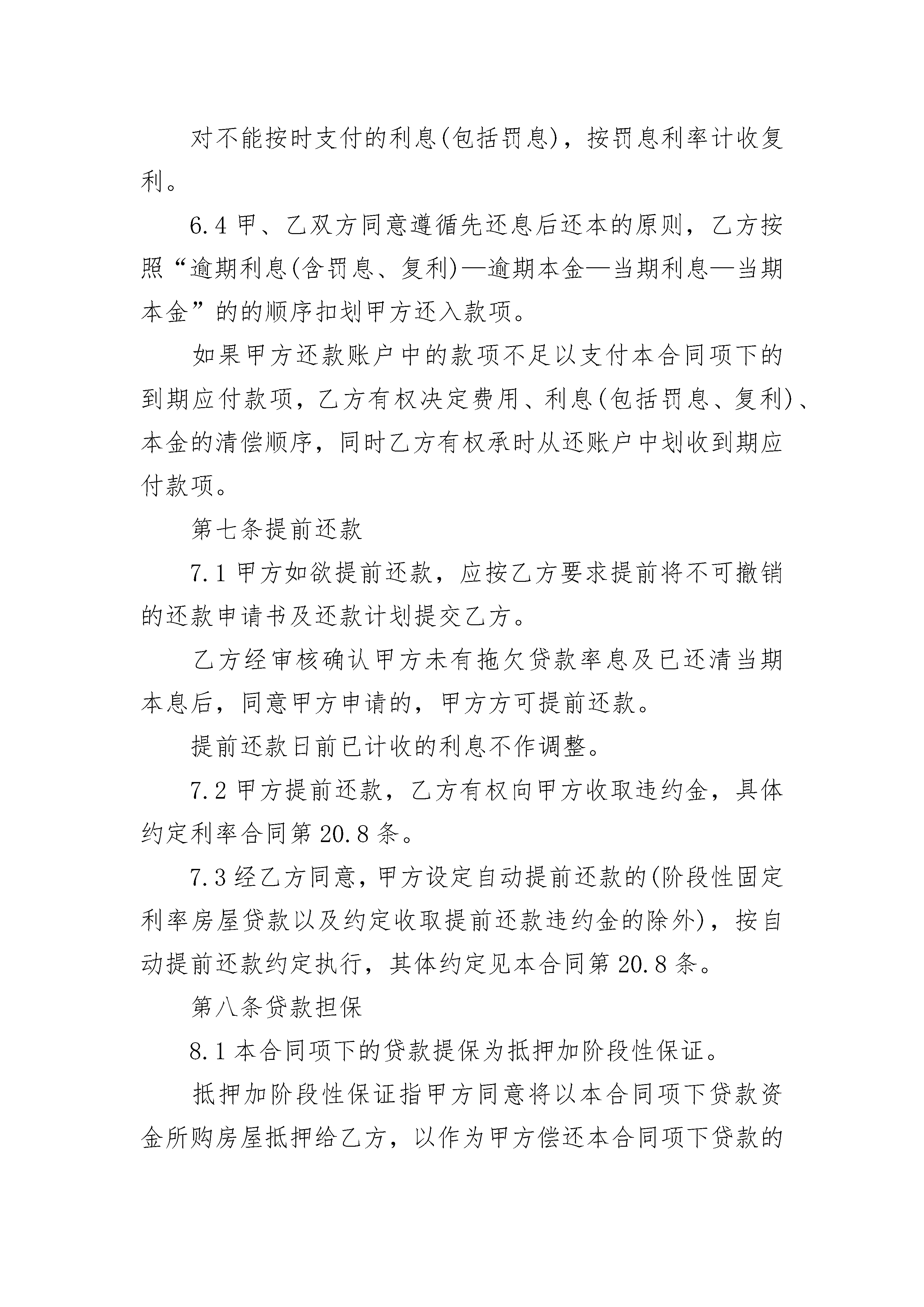 对不能按时支付的利息(包括罚息)，按罚息利率计收复利。

6.4 甲、乙双方同意遵循先还息后还本的原则，乙方按照“逾期利息(含罚息、复利)—逾期本金—当期利息—当期本金”的的顺序扣划甲方还入款项。

如果甲方还款账户中的款项不足以支付本合同项下的到期应付款项，乙方有权决定费用、利息(包括罚息、复利)、本金的清偿顺序，同时乙方有权承时从还账户中划收到期应付款项。

第七条提前还款

7.1 甲方如欲提前还款，应按乙方要求提前将不可撤销的还款申请书及还款计划提交乙方。

乙方经审核确认甲方未有拖欠贷款率息及已还清当期本息后，同意甲方申请的，甲方方可提前还款。

提前还款日前已计收的利息不作调整。

7.2 甲方提前还款，乙方有权向甲方收取违约金，具体约定利率合同第 20.8 条。

7.3 经乙方同意，甲方设定自动提前还款的(阶段性固定利率房屋贷款以及约定收取提前还款违约金的除外)，按自动提前还款约定执行，其体约定见本合同第 20.8 条。

第八条贷款担保

8.1 本合同项下的贷款提保为抵押加阶段性保证。

抵押加阶段性保证指甲方同意将以本合同项下贷款资金所购房屋抵押给乙方，以作为甲方偿还本合同项下贷款的